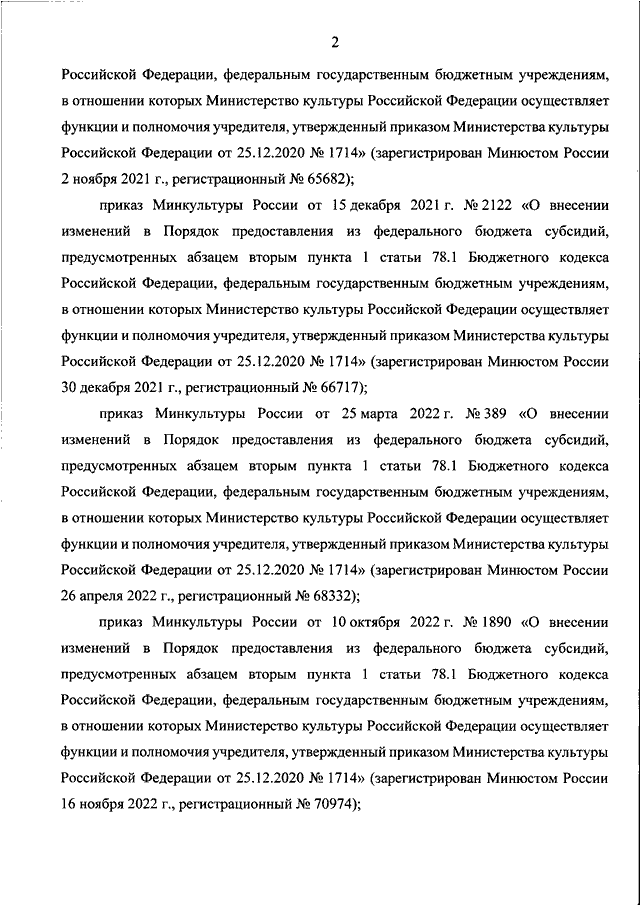 2

Российской Федерации, федеральным государственным бюджетным учреждениям, в отношении которых Министерство культуры Российской Федерации осуществляет функции и полномочия учредителя, утвержденный приказом Министерства культуры Российской Федерации от 25.12.2020 № 1714» (зарегистрирован Минюстом России 2 ноября 2021 г., регистрационный № 65682);

приказ Минкультуры России от 15 декабря 2021 г. № 2122 «О внесении изменений в Порядок предоставления из федерального бюджета субсидий, предусмотренных абзацем вторым пункта 1 статьи 78.1 Бюджетного кодекса Российской Федерации, федеральным государственным бюджетным учреждениям, в отношении которых Министерство культуры Российской Федерации осуществляет функции и полномочия учредителя, утвержденный приказом Министерства культуры Российской Федерации от 25.12.2020 № 1714» (зарегистрирован Минюстом России 30 декабря 2021 г., регистрационный № 66717);

приказ Минкультуры России от 25 марта 2022 г. № 389 «О внесении изменений в Порядок предоставления из федерального бюджета субсидий, предусмотренных абзацем вторым пункта 1 статьи 78.1 Бюджетного кодекса Российской Федерации, федеральным государственным бюджетным учреждениям, в отношении которых Министерство культуры Российской Федерации осуществляет функции и полномочия учредителя, утвержденный приказом Министерства культуры Российской Федерации от 25.12.2020 № 1714» (зарегистрирован Минюстом России 26 апреля 2022 г., регистрационный № 68332);

приказ Минкультуры России от 10 октября 2022 г. № 1890 «О внесении изменений в Порядок предоставления из федерального бюджета субсидий, предусмотренных абзацем вторым пункта 1 статьи 78.1 Бюджетного кодекса Российской Федерации, федеральным государственным бюджетным учреждениям, в отношении которых Министерство культуры Российской Федерации осуществляет функции и полномочия учредителя, утвержденный приказом Министерства культуры Российской Федерации от 25.12.2020 № 1714» (зарегистрирован Минюстом России 16 ноября 2022 г., регистрационный № 70974);